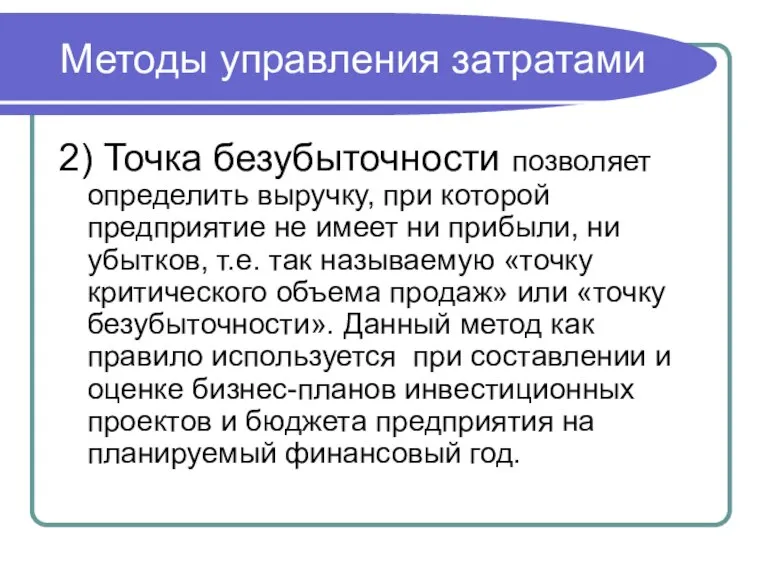 Методы управления затратами

2) Точка безубыточности позволяет определить выручку, при которой предприятие не имеет ни прибыли, ни убытков, т.е. так называемую «точку критического объема продаж» или «точку безубыточности». Данный метод как правило используется при составлении и оценке бизнес-планов инвестиционных проектов и бюджета предприятия на планируемый финансовый год.